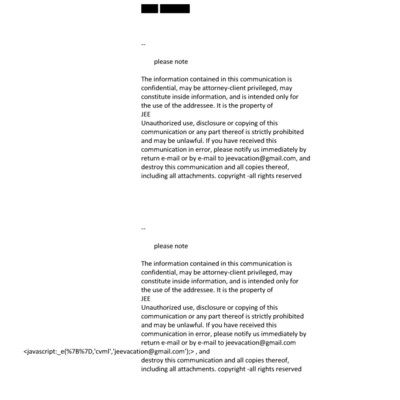 --

please note

The information contained in this communication is confidential, may be attorney-client privileged, may constitute inside information, and is intended only for the use of the addressee. It is the property of
JEE
Unauthorized use, disclosure or copying of this communication or any part thereof is strictly prohibited and may be unlawful. If you have received this communication in error, please notify us immediately by return e-mail or by e-mail to jeevacation@gmail.com, and destroy this communication and all copies thereof, including all attachments. copyright -all rights reserved

--

please note

The information contained in this communication is confidential, may be attorney-client privileged, may constitute inside information, and is intended only for the use of the addressee. It is the property of
JEE
Unauthorized use, disclosure or copying of this communication or any part thereof is strictly prohibited and may be unlawful. If you have received this communication in error, please notify us immediately by return e-mail or by e-mail to jeevacation@gmail.com
<javascript:_e(%7B%7D,'cvml','jeevacation@gmail.com');> , and
destroy this communication and all copies thereof, including all attachments. copyright -all rights reserved